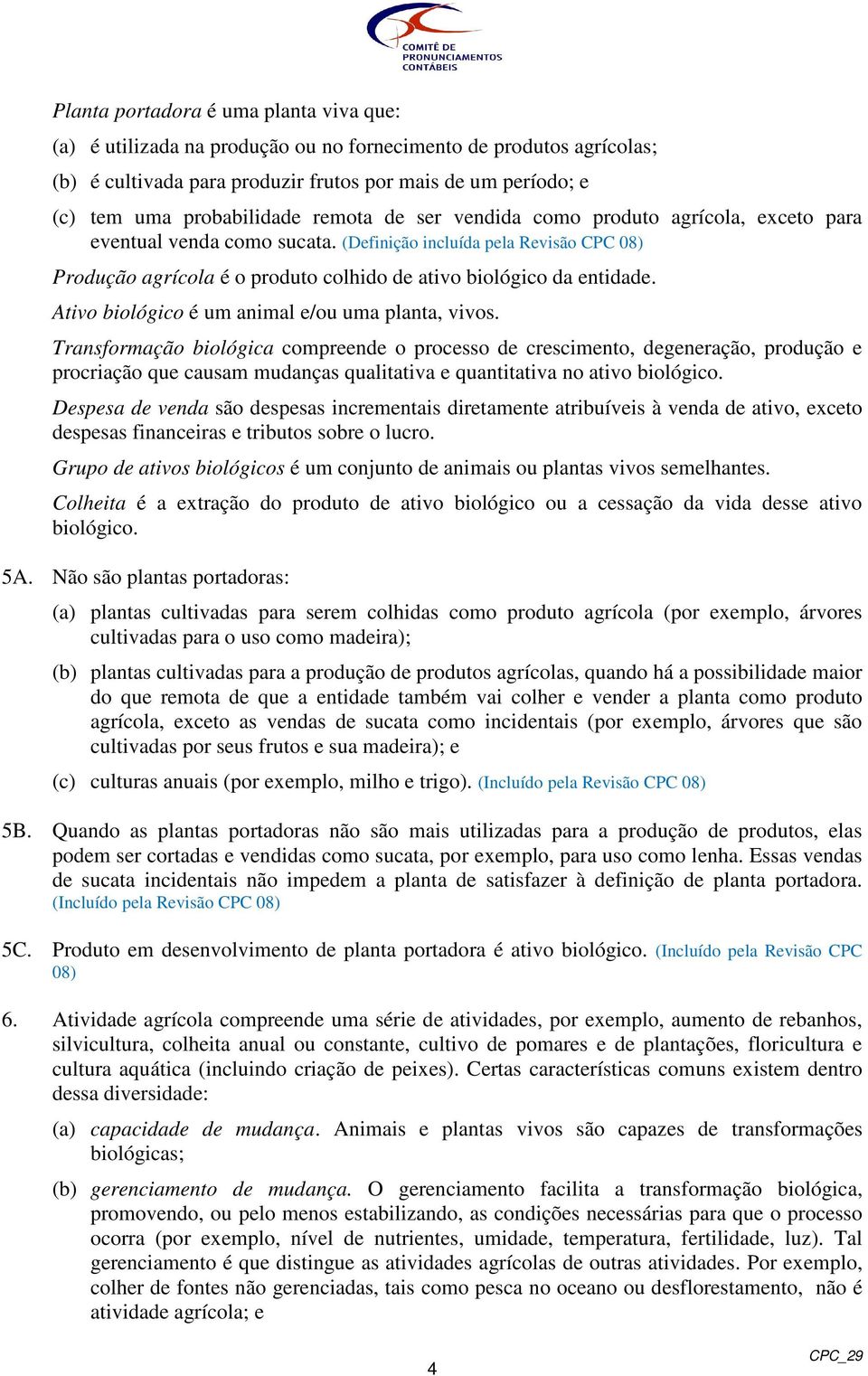 COMITÊ DE PRONUNCIAMENTOS CONTÁBEIS

Planta portadora é uma planta viva que:

(a) é utilizada na produção ou no fornecimento de produtos agrícolas;

(b) é cultivada para produzir frutos por mais de um período; e

(c) tem uma probabilidade remota de ser vendida como produto agrícola, exceto para eventual venda como sucata. (Definição incluída pela Revisão CPC 08)

Produção agrícola é o produto colhido de ativo biológico da entidade.

Ativo biológico é um animal e/ou uma planta, vivos.

Transformação biológica compreende o processo de crescimento, degeneração, produção e procriação que causam mudanças qualitativa e quantitativa no ativo biológico.

Despesa de venda são despesas incrementais diretamente atribuíveis à venda de ativo, exceto despesas financeiras e tributos sobre o lucro.

Grupo de ativos biológicos é um conjunto de animais ou plantas vivos semelhantes.

Colheita é a extração do produto de ativo biológico ou a cessação da vida desse ativo biológico.

5A. Não são plantas portadoras:

(a) plantas cultivadas para serem colhidas como produto agrícola (por exemplo, árvores cultivadas para o uso como madeira);

(b) plantas cultivadas para a produção de produtos agrícolas, quando há a possibilidade maior do que remota de que a entidade também vai colher e vender a planta como produto agrícola, exceto as vendas de sucata como incidentais (por exemplo, árvores que são cultivadas por seus frutos e sua madeira); e

(c) culturas anuais (por exemplo, milho e trigo). (Incluído pela Revisão CPC 08)

5B. Quando as plantas portadoras não são mais utilizadas para a produção de produtos, elas podem ser cortadas e vendidas como sucata, por exemplo, para uso como lenha. Essas vendas de sucata incidentais não impedem a planta de satisfazer à definição de planta portadora. (Incluído pela Revisão CPC 08)

5C. Produto em desenvolvimento de planta portadora é ativo biológico. (Incluído pela Revisão CPC 08)

6. Atividade agrícola compreende uma série de atividades, por exemplo, aumento de rebanhos, silvicultura, colheita anual ou constante, cultivo de pomares e de plantações, floricultura e cultura aquática (incluindo criação de peixes). Certas características comuns existem dentro dessa diversidade:

(a) capacidade de mudança. Animais e plantas vivos são capazes de transformações biológicas;

(b) gerenciamento de mudança. O gerenciamento facilita a transformação biológica, promovendo, ou pelo menos estabilizando, as condições necessárias para que o processo ocorra (por exemplo, nível de nutrientes, umidade, temperatura, fertilidade, luz). Tal gerenciamento é que distingue as atividades agrícolas de outras atividades. Por exemplo, colher de fontes não gerenciadas, tais como pesca no oceano ou desflorestamento, não é atividade agrícola; e

4

CPC_29